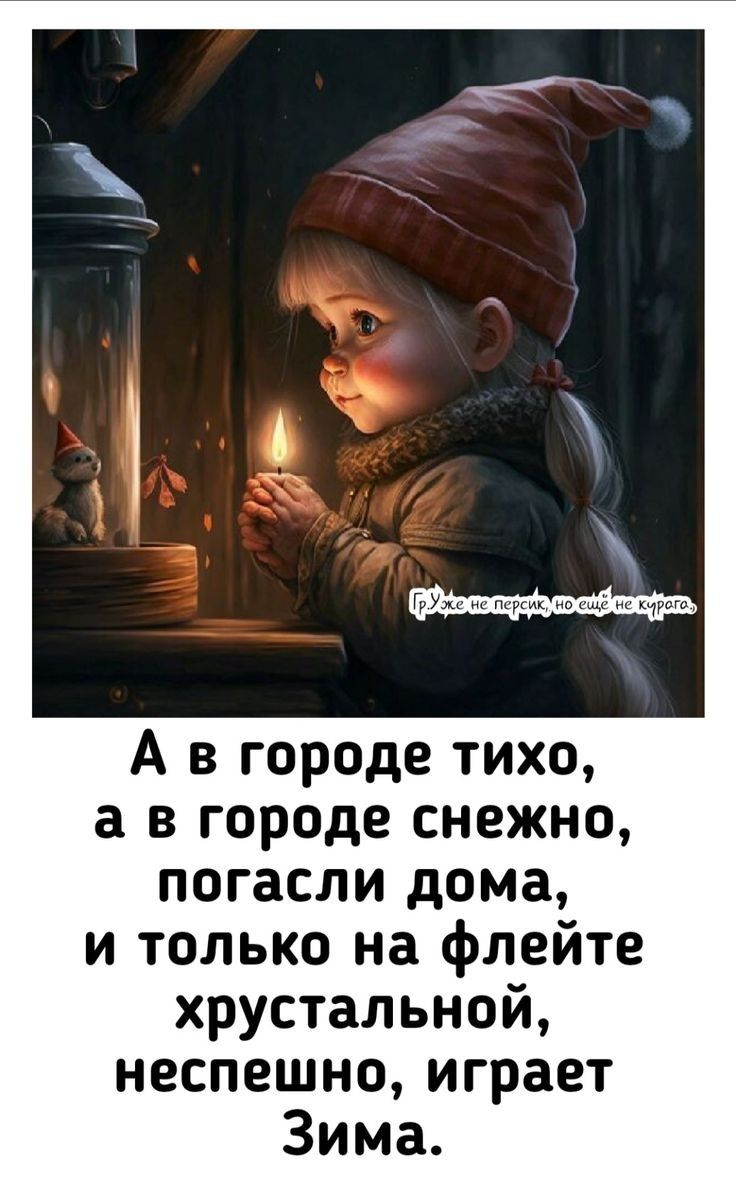 Гр.Уже не персик, но ещё не курага.

А в городе тихо,
а в городе снежно,
погасли дома,
и только на флейте
хрустальной,
неспешно, играет
Зима.